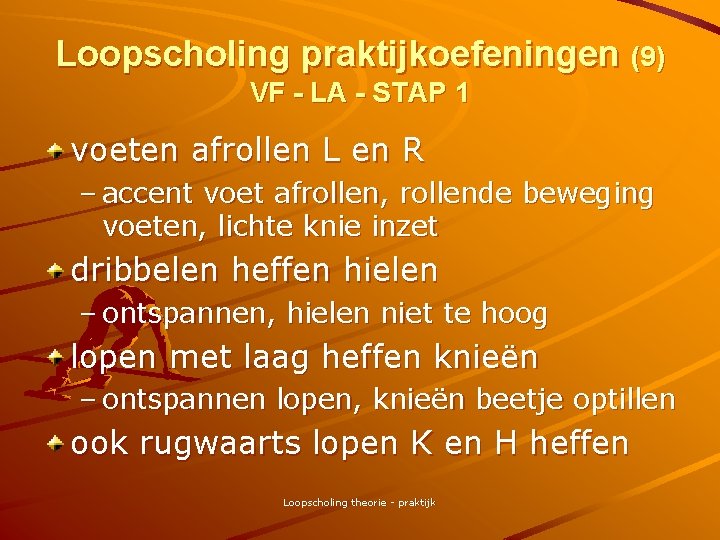 Loopscholing praktijkoefeningen (9)
VF - LA - STAP 1

voeten afrollen L en R
– accent voet afrollen, rollende beweging voeten, lichte knie inzet

dribbelen heffen hielen
– ontspannen, hielen niet te hoog

lopen met laag heffen knieën
– ontspannen lopen, knieën beetje optillen

ook rugwaarts lopen K en H heffen

Loopscholing theorie - praktijk